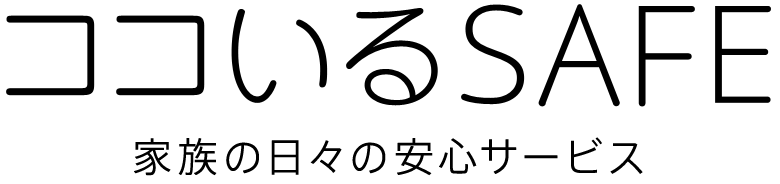 ココいるSAFE

家族の日々の安心サービス